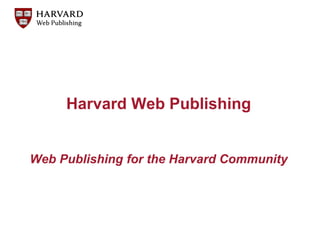 HARVARD
Web Publishing

Harvard Web Publishing

Web Publishing for the Harvard Community